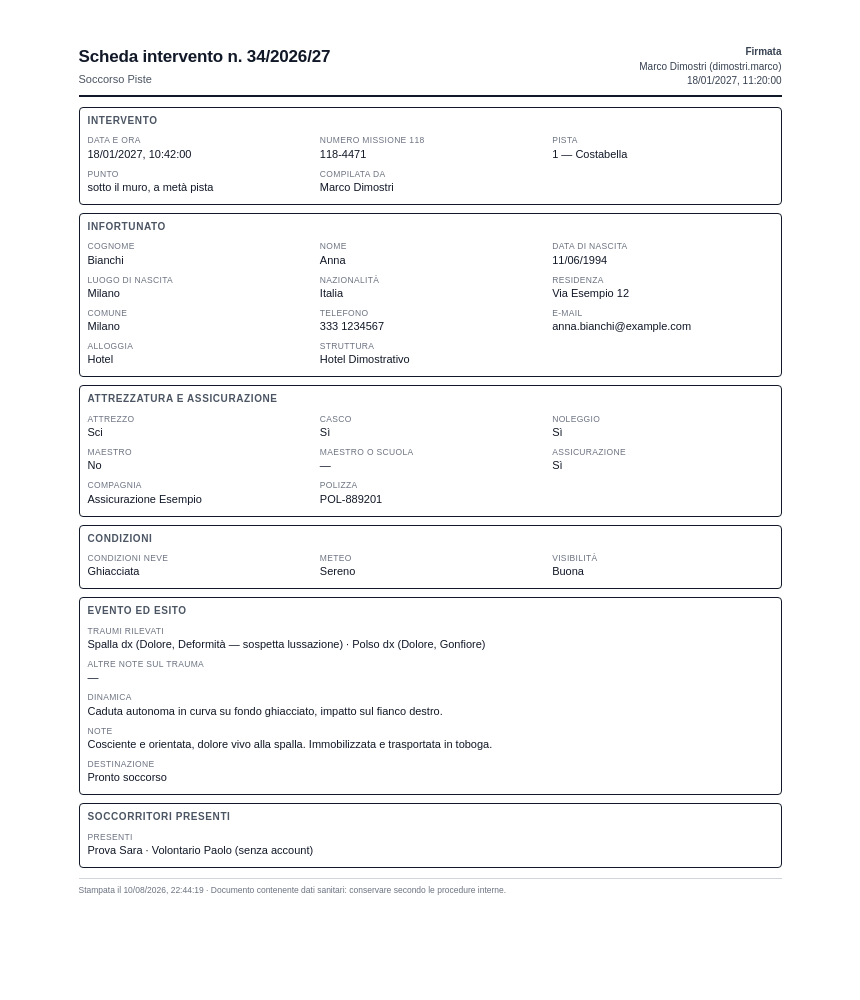 Scheda intervento n. 34/2026/27
Soccorso Piste

Firmata
Marco Dimostri (dimostri.marco)
18/01/2027, 11:20:00

INTERVENTO

DATA E ORA
18/01/2027, 10:42:00

NUMERO MISSIONE 118
118-4471

PISTA
1 — Costabella

PUNTO
sotto il muro, a metà pista

COMPILATA DA
Marco Dimostri

INFORTUNATO

COGNOME
Bianchi

NOME
Anna

DATA DI NASCITA
11/06/1994

LUOGO DI NASCITA
Milano

NAZIONALITÀ
Italia

RESIDENZA
Via Esempio 12

COMUNE
Milano

TELEFONO
333 1234567

E-MAIL
anna.bianchi@example.com

ALLOGGIA
Hotel

STRUTTURA
Hotel Dimostrativo

ATTREZZATURA E ASSICURAZIONE

ATTREZZO
Sci

CASCO
Sì

NOLEGGIO
Sì

MAESTRO
No

MAESTRO O SCUOLA
—

ASSICURAZIONE
Sì

COMPAGNIA
Assicurazione Esempio

POLIZZA
POL-889201

CONDIZIONI

CONDIZIONI NEVE
Ghiacciata

METEO
Sereno

VISIBILITÀ
Buona

EVENTO ED ESITO

TRAUMI RILEVATI
Spalla dx (Dolore, Deformità — sospetta lussazione) · Polso dx (Dolore, Gonfiore)

ALTRE NOTE SUL TRAUMA
—

DINAMICA
Caduta autonoma in curva su fondo ghiacciato, impatto sul fianco destro.

NOTE
Cosciente e orientata, dolore vivo alla spalla. Immobilizzata e trasportata in toboga.

DESTINAZIONE
Pronto soccorso

SOCCORRITORI PRESENTI

PRESENTI
Prova Sara · Volontario Paolo (senza account)

Stampata il 10/08/2026, 22:44:19 · Documento contenente dati sanitari: conservare secondo le procedure interne.